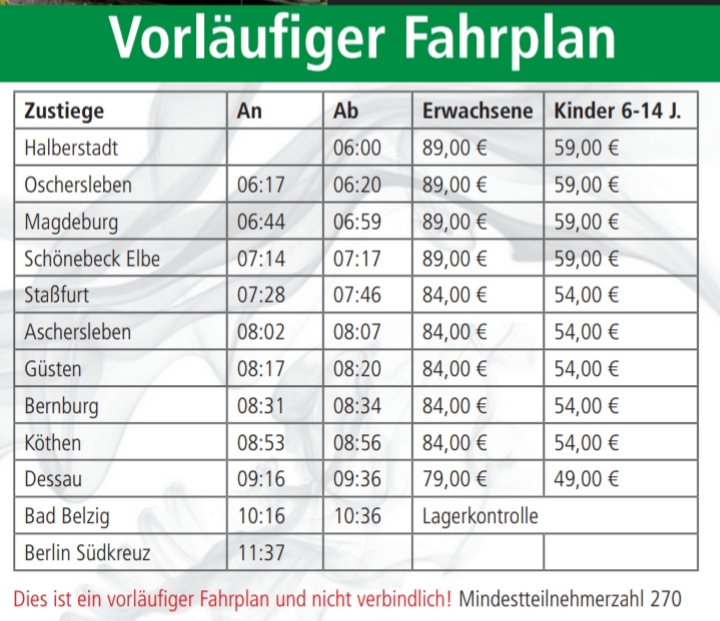 Vorläufiger Fahrplan

| Zustiege | An | Ab | Erwachsene | Kinder 6-14 J. |
|---|---|---|---|---|
| Halberstadt | | 06:00 | 89,00 € | 59,00 € |
| Oschersleben | 06:17 | 06:20 | 89,00 € | 59,00 € |
| Magdeburg | 06:44 | 06:59 | 89,00 € | 59,00 € |
| Schönebeck Elbe | 07:14 | 07:17 | 89,00 € | 59,00 € |
| Staßfurt | 07:28 | 07:46 | 84,00 € | 54,00 € |
| Aschersleben | 08:02 | 08:07 | 84,00 € | 54,00 € |
| Güsten | 08:17 | 08:20 | 84,00 € | 54,00 € |
| Bernburg | 08:31 | 08:34 | 84,00 € | 54,00 € |
| Köthen | 08:53 | 08:56 | 84,00 € | 54,00 € |
| Dessau | 09:16 | 09:36 | 79,00 € | 49,00 € |
| Bad Belzig | 10:16 | 10:36 | Lagerkontrolle | |
| Berlin Südkreuz | 11:37 | | | |

Dies ist ein vorläufiger Fahrplan und nicht verbindlich! Mindestteilnehmerzahl 270